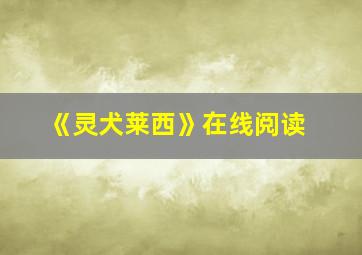 《灵犬莱西》在线阅读